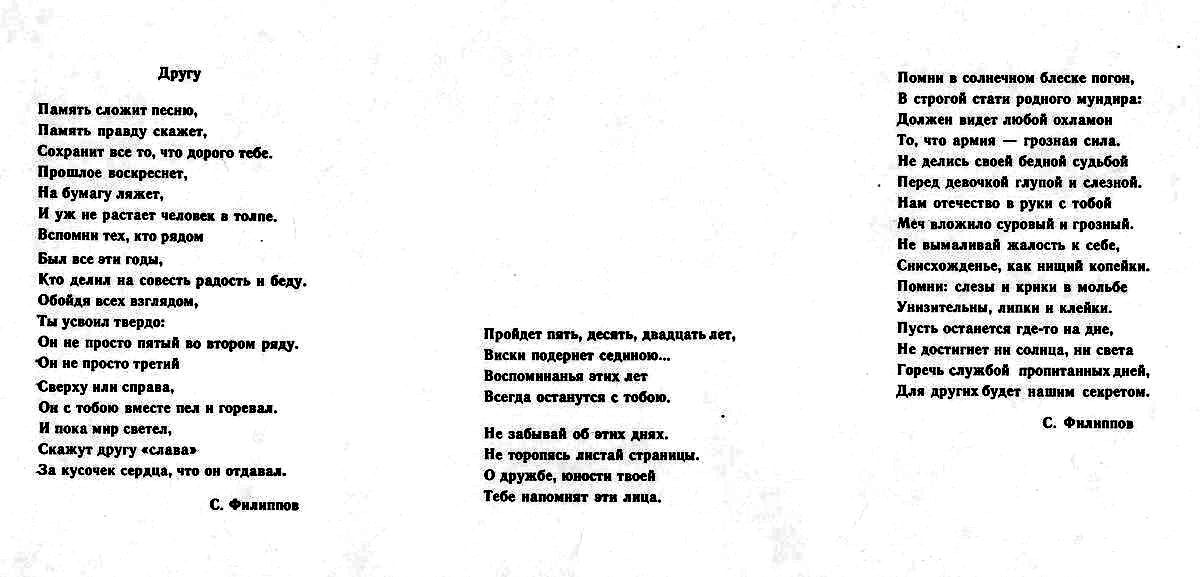 Другу

Память сложит песню,
Память правду скажет,
Сохранит все то, что дорого тебе.
Прошлое воскреснет,
На бумагу ляжет,
И уж не растает человек в толпе.
Вспомни тех, кто рядом
Был все эти годы,
Кто делил на совесть радость и беду.
Обойдя всех взглядом,
Ты усвоил твердо:
Он не просто пятый во втором ряду.
Он не просто третий
Сверху или справа,
Он с тобою вместе пел и горевал.
И пока мир светел,
Скажут другу «слава»
За кусочек сердца, что он отдавал.

С. Филиппов

Пройдет пять, десять, двадцать лет,
Виски подернет сединою...
Воспоминанья этих лет
Всегда останутся с тобою.

Не забывай об этих днях.
Не торопясь листай страницы.
О дружбе, юности твоей
Тебе напомнят эти лица.

Помни в солнечном блеске погон,
В строгой стати родного мундира:
Должен видет любой охламон
То, что армия — грозная сила.
Не делись своей бедной судьбой
Перед девочкой глупой и слезной.
Нам отечество в руки с тобой
Меч вложило суровый и грозный.
Не вымаливай жалость к себе,
Снисхожденье, как нищий копейки.
Помни: слезы и крики в мольбе
Унизительны, липки и клейки.
Пусть останется где-то на дне,
Не достигнет ни солнца, ни света
Горечь службой пропитанных дней,
Для других будет нашим секретом.

С. Филиппов